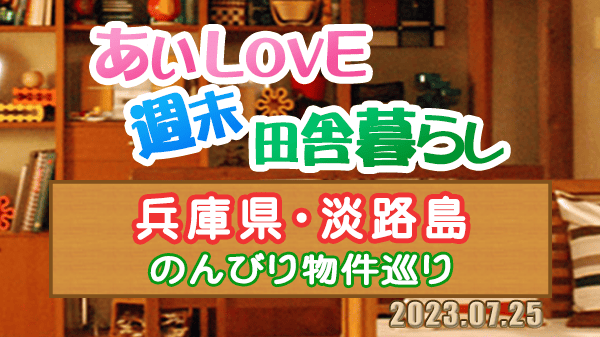 あいLOVE
週末 田舎暮らし

兵庫県・淡路島
のんびり物件巡り

2023.07.25